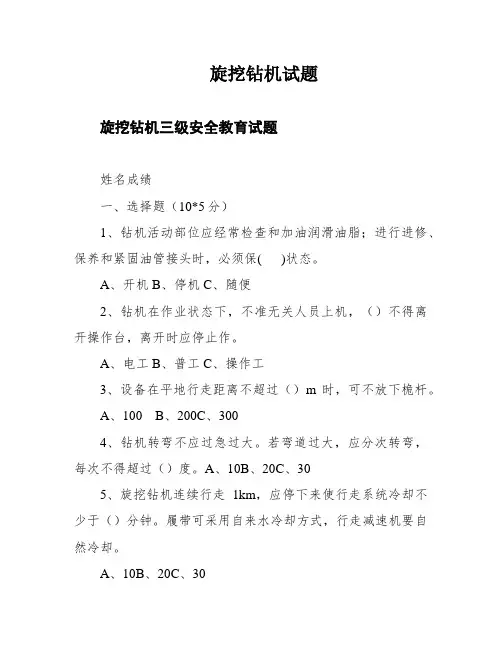 旋挖钻机试题

旋挖钻机三级安全教育试题

姓名成绩

一、选择题（10*5 分）

1、钻机活动部位应经常检查和加油润滑油脂；进行进修、保养和紧固油管接头时，必须保(　)状态。

A、开机 B、停机 C、随便

2、钻机在作业状态下，不准无关人员上机，（）不得离开操作台，离开时应停止作。

A、电工 B、普工 C、操作工

3、设备在平地行走距离不超过（）m 时，可不放下桅杆。

A、100　B、200C、300

4、钻机转弯不应过急过大。若弯道过大，应分次转弯，每次不得超过（）度。A、10B、20C、30

5、旋挖钻机连续行走 1km，应停下来使行走系统冷却不少于（）分钟。履带可采用自来水冷却方式，行走减速机要自然冷却。

A、10B、20C、30